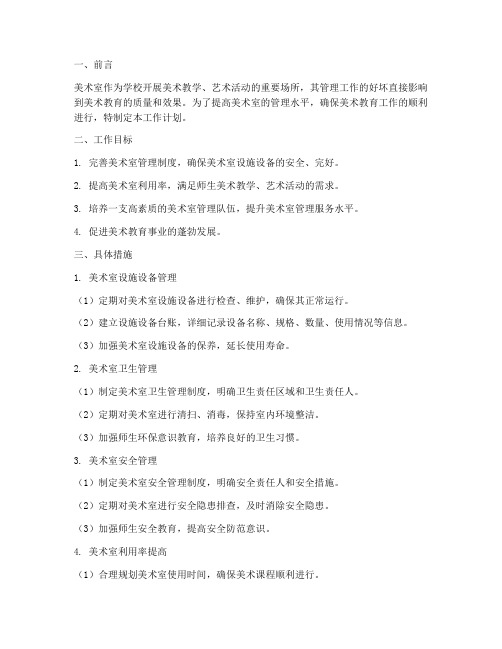 一、前言

美术室作为学校开展美术教学、艺术活动的重要场所，其管理工作的好坏直接影响到美术教育的质量和效果。为了提高美术室的管理水平，确保美术教育工作的顺利进行，特制定本工作计划。

二、工作目标

1. 完善美术室管理制度，确保美术室设施设备的安全、完好。

2. 提高美术室利用率，满足师生美术教学、艺术活动的需求。

3. 培养一支高素质的美术室管理队伍，提升美术室管理服务水平。

4. 促进美术教育事业的蓬勃发展。

三、具体措施

1. 美术室设施设备管理

（1）定期对美术室设施设备进行检查、维护，确保其正常运行。

（2）建立设施设备台账，详细记录设备名称、规格、数量、使用情况等信息。

（3）加强美术室设施设备的保养，延长使用寿命。

2. 美术室卫生管理

（1）制定美术室卫生管理制度，明确卫生责任区域和卫生责任人。

（2）定期对美术室进行清扫、消毒，保持室内环境整洁。

（3）加强师生环保意识教育，培养良好的卫生习惯。

3. 美术室安全管理

（1）制定美术室安全管理制度，明确安全责任人和安全措施。

（2）定期对美术室进行安全隐患排查，及时消除安全隐患。

（3）加强师生安全教育，提高安全防范意识。

4. 美术室利用率提高

（1）合理规划美术室使用时间，确保美术课程顺利进行。